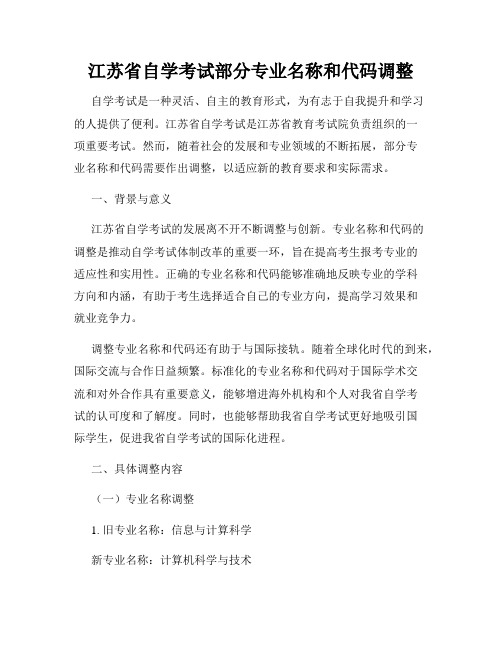 江苏省自学考试部分专业名称和代码调整

自学考试是一种灵活、自主的教育形式，为有志于自我提升和学习的人提供了便利。江苏省自学考试是江苏省教育考试院负责组织的一项重要考试。然而，随着社会的发展和专业领域的不断拓展，部分专业名称和代码需要作出调整，以适应新的教育要求和实际需求。

一、背景与意义

江苏省自学考试的发展离不开不断调整与创新。专业名称和代码的调整是推动自学考试体制改革的重要一环，旨在提高考生报考专业的适应性和实用性。正确的专业名称和代码能够准确地反映专业的学科方向和内涵，有助于考生选择适合自己的专业方向，提高学习效果和就业竞争力。

调整专业名称和代码还有助于与国际接轨。随着全球化时代的到来，国际交流与合作日益频繁。标准化的专业名称和代码对于国际学术交流和对外合作具有重要意义，能够增进海外机构和个人对我省自学考试的认可度和了解度。同时，也能够帮助我省自学考试更好地吸引国际学生，促进我省自学考试的国际化进程。

二、具体调整内容

（一）专业名称调整

1. 旧专业名称：信息与计算科学

新专业名称：计算机科学与技术